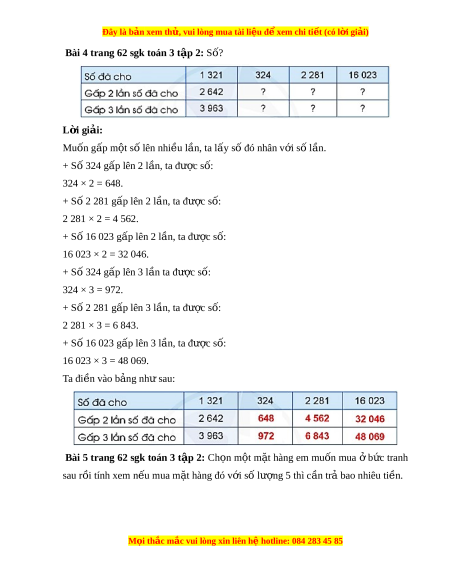 Đây là bản xem thử, vui lòng mua tài liệu để xem chi tiết (có lời giải)

**Bài 4 trang 62 sgk toán 3 tập 2:** Số?

| Số đã cho | 1 321 | 324 | 2 281 | 16 023 |
|---|---|---|---|---|
| Gấp 2 lần số đã cho | 2 642 | ? | ? | ? |
| Gấp 3 lần số đã cho | 3 963 | ? | ? | ? |

**Lời giải:**

Muốn gấp một số lên nhiều lần, ta lấy số đó nhân với số lần.

+ Số 324 gấp lên 2 lần, ta được số:

324 × 2 = 648.

+ Số 2 281 gấp lên 2 lần, ta được số:

2 281 × 2 = 4 562.

+ Số 16 023 gấp lên 2 lần, ta được số:

16 023 × 2 = 32 046.

+ Số 324 gấp lên 3 lần ta được số:

324 × 3 = 972.

+ Số 2 281 gấp lên 3 lần, ta được số:

2 281 × 3 = 6 843.

+ Số 16 023 gấp lên 3 lần, ta được số:

16 023 × 3 = 48 069.

Ta điền vào bảng như sau:

| Số đã cho | 1 321 | 324 | 2 281 | 16 023 |
|---|---|---|---|---|
| Gấp 2 lần số đã cho | 2 642 | 648 | 4 562 | 32 046 |
| Gấp 3 lần số đã cho | 3 963 | 972 | 6 843 | 48 069 |

**Bài 5 trang 62 sgk toán 3 tập 2:** Chọn một mặt hàng em muốn mua ở bức tranh sau rồi tính xem nếu mua mặt hàng đó với số lượng 5 thì cần trả bao nhiêu tiền.

Mọi thắc mắc vui lòng xin liên hệ hotline: 084 283 45 85